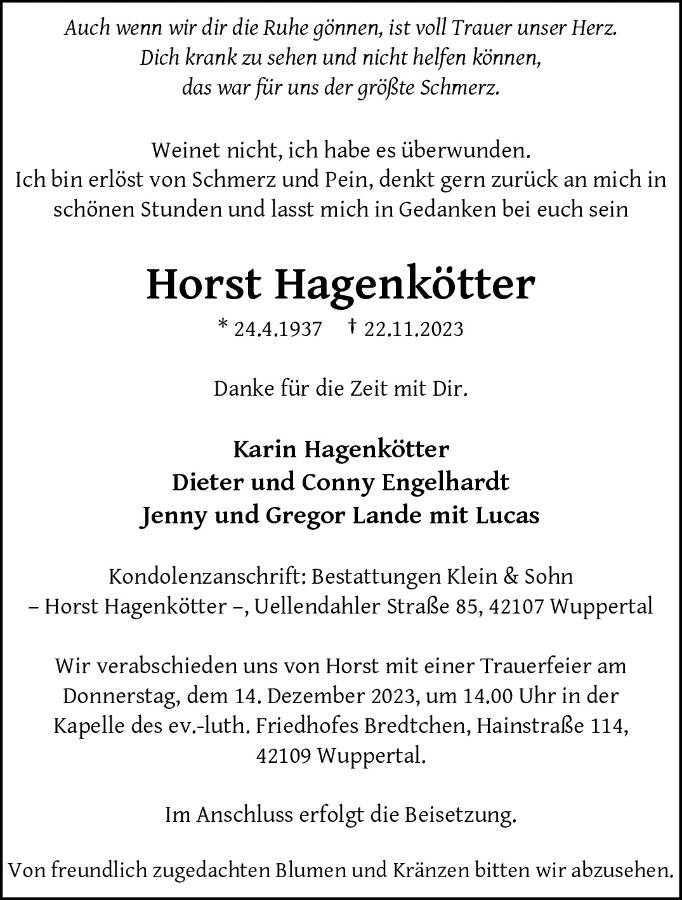 Auch wenn wir dir die Ruhe gönnen, ist voll Trauer unser Herz.
Dich krank zu sehen und nicht helfen können,
das war für uns der größte Schmerz.

Weinet nicht, ich habe es überwunden.
Ich bin erlöst von Schmerz und Pein, denkt gern zurück an mich in schönen Stunden und lasst mich in Gedanken bei euch sein

Horst Hagenkötter

* 24.4.1937 † 22.11.2023

Danke für die Zeit mit Dir.

Karin Hagenkötter
Dieter und Conny Engelhardt
Jenny und Gregor Lande mit Lucas

Kondolenzanschrift: Bestattungen Klein & Sohn
– Horst Hagenkötter –, Uellendahler Straße 85, 42107 Wuppertal

Wir verabschieden uns von Horst mit einer Trauerfeier am Donnerstag, dem 14. Dezember 2023, um 14.00 Uhr in der Kapelle des ev.-luth. Friedhofes Bredtchen, Hainstraße 114, 42109 Wuppertal.

Im Anschluss erfolgt die Beisetzung.

Von freundlich zugedachten Blumen und Kränzen bitten wir abzusehen.